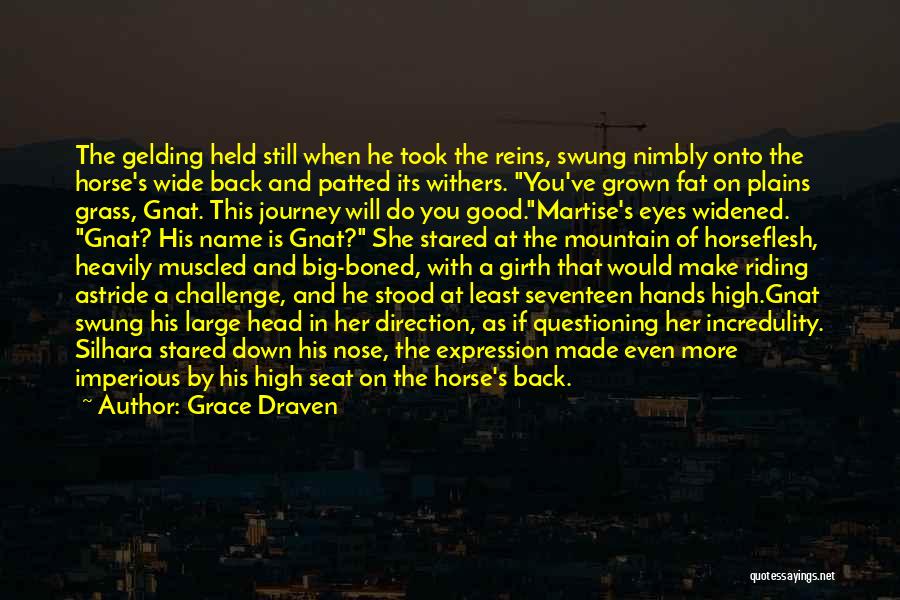 The gelding held still when he took the reins, swung nimbly onto the horse's wide back and patted its withers. "You've grown fat on plains grass, Gnat. This journey will do you good."Martise's eyes widened. "Gnat? His name is Gnat?" She stared at the mountain of horseflesh, heavily muscled and big-boned, with a girth that would make riding astride a challenge, and he stood at least seventeen hands high.Gnat swung his large head in her direction, as if questioning her incredulity. Silhara stared down his nose, the expression made even more imperious by his high seat on the horse's back.

~ Author: Grace Draven

quotessayings.net